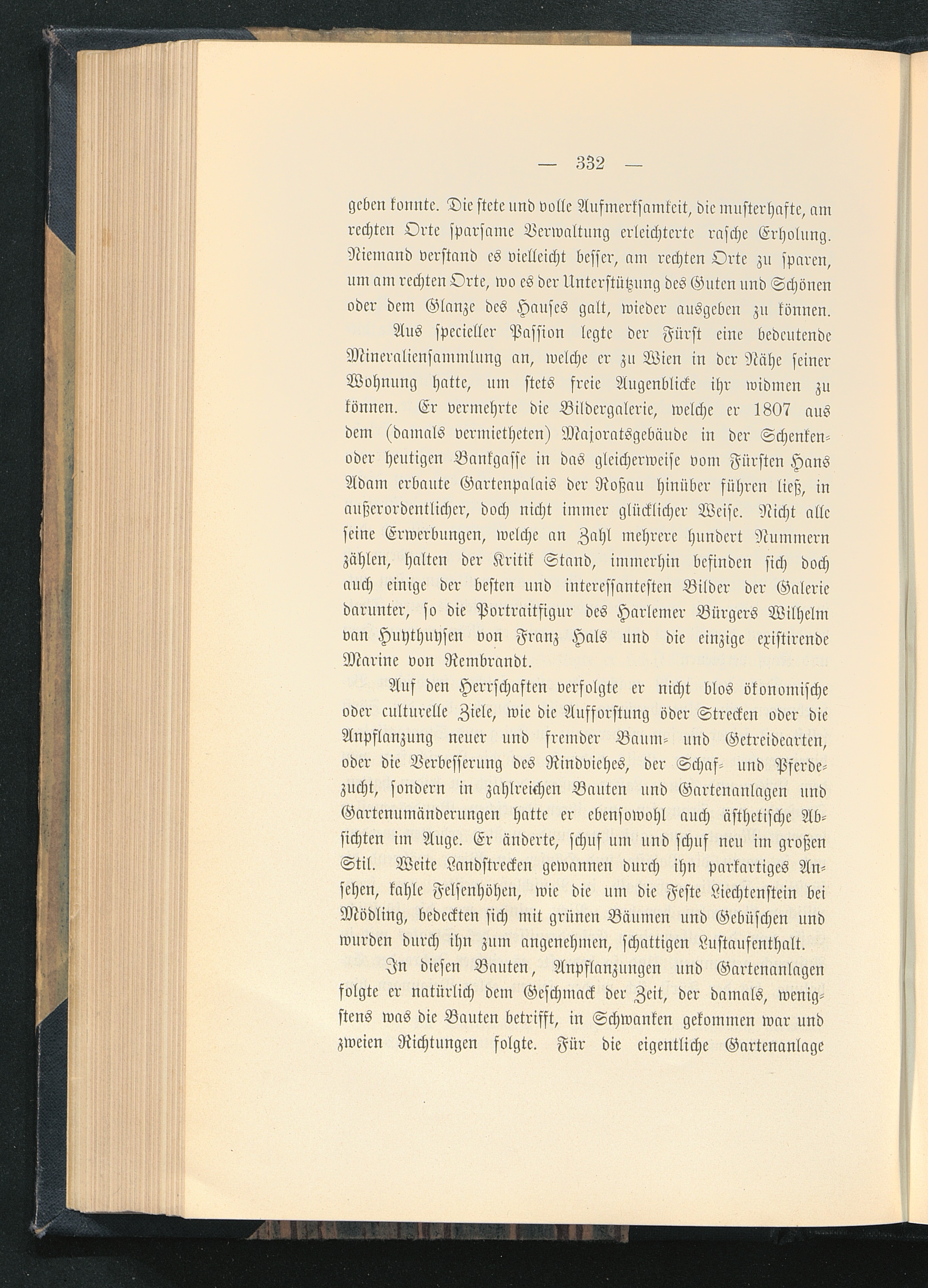 — 332 —

geben konnte. Die stete und volle Aufmerksamkeit, die musterhafte, am rechten Orte sparsame Verwaltung erleichterte rasche Erholung. Niemand verstand es vielleicht besser, am rechten Orte zu sparen, um am rechten Orte, wo es der Unterstützung des Guten und Schönen oder dem Glanze des Hauses galt, wieder ausgeben zu können.

Aus specieller Passion legte der Fürst eine bedeutende Mineraliensammlung an, welche er zu Wien in der Nähe seiner Wohnung hatte, um stets freie Augenblicke ihr widmen zu können. Er vermehrte die Bildergalerie, welche er 1807 aus dem (damals vermietheten) Majoratsgebäude in der Schenken- oder heutigen Bankgasse in das gleicherweise vom Fürsten Hans Adam erbaute Gartenpalais der Roßau hinüber führen ließ, in außerordentlicher, doch nicht immer glücklicher Weise. Nicht alle seine Erwerbungen, welche an Zahl mehrere hundert Nummern zählen, halten der Kritik Stand, immerhin befinden sich doch auch einige der besten und interessantesten Bilder der Galerie darunter, so die Portraitfigur des Harlemer Bürgers Wilhelm van Huythuysen von Franz Hals und die einzige existirende Marine von Rembrandt.

Auf den Herrschaften verfolgte er nicht blos ökonomische oder culturelle Ziele, wie die Aufforstung öder Strecken oder die Anpflanzung neuer und fremder Baum- und Getreidearten, oder die Verbesserung des Rindviehes, der Schaf- und Pferdezucht, sondern in zahlreichen Bauten und Gartenanlagen und Gartenumänderungen hatte er ebensowohl auch ästhetische Absichten im Auge. Er änderte, schuf um und schuf neu im großen Stil. Weite Landstrecken gewannen durch ihn parkartiges Ansehen, kahle Felsenhöhen, wie die um die Feste Liechtenstein bei Mödling, bedeckten sich mit grünen Bäumen und Gebüschen und wurden durch ihn zum angenehmen, schattigen Lustaufenthalt.

In diesen Bauten, Anpflanzungen und Gartenanlagen folgte er natürlich dem Geschmack der Zeit, der damals, wenigstens was die Bauten betrifft, in Schwanken gekommen war und zweien Richtungen folgte. Für die eigentliche Gartenanlage